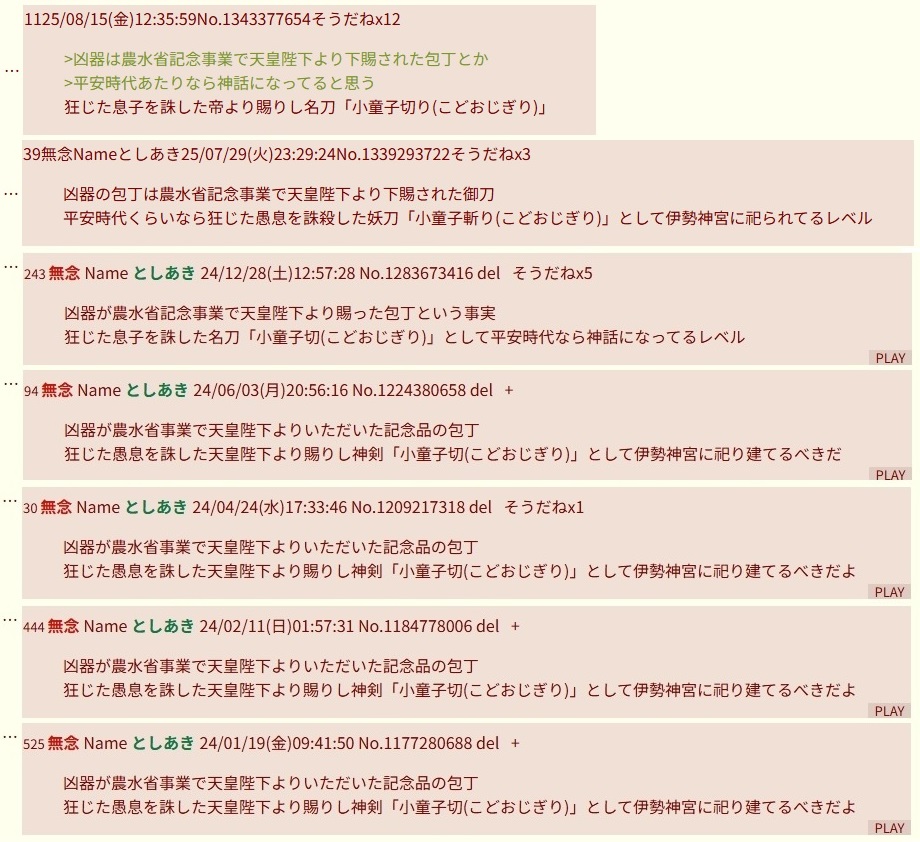 …
1125/08/15(金)12:35:59No.1343377654そうだねx12

>凶器は農水省記念事業で天皇陛下より下賜された包丁とか
>平安時代あたりなら神話になってると思う
狂じた息子を誅した帝より賜りし名刀「小童子切り(こどおじぎり)」

…
39無念Nameとしあき25/07/29(火)23:29:24No.1339293722そうだねx3

凶器の包丁は農水省記念事業で天皇陛下より下賜された御刀
平安時代くらいなら狂じた愚息を誅殺した妖刀「小童子斬り(こどおじぎり)」として伊勢神宮に祀られてるレベル

…
243 無念 Name としあき 24/12/28(土)12:57:28 No.1283673416 del そうだねx5

凶器が農水省記念事業で天皇陛下より賜った包丁という事実
狂じた息子を誅した名刀「小童子切(こどおじぎり)」として平安時代なら神話になってるレベル
PLAY

…
94 無念 Name としあき 24/06/03(月)20:56:16 No.1224380658 del +

凶器が農水省事業で天皇陛下よりいただいた記念品の包丁
狂じた愚息を誅した天皇陛下より賜りし神剣「小童子切(こどおじぎり)」として伊勢神宮に祀り建てるべきだ
PLAY

…
30 無念 Name としあき 24/04/24(水)17:33:46 No.1209217318 del そうだねx1

凶器が農水省事業で天皇陛下よりいただいた記念品の包丁
狂じた愚息を誅した天皇陛下より賜りし神剣「小童子切(こどおじぎり)」として伊勢神宮に祀り建てるべきだよ
PLAY

…
444 無念 Name としあき 24/02/11(日)01:57:31 No.1184778006 del +

凶器が農水省事業で天皇陛下よりいただいた記念品の包丁
狂じた愚息を誅した天皇陛下より賜りし神剣「小童子切(こどおじぎり)」として伊勢神宮に祀り建てるべきだよ
PLAY

…
525 無念 Name としあき 24/01/19(金)09:41:50 No.1177280688 del +

凶器が農水省事業で天皇陛下よりいただいた記念品の包丁
狂じた愚息を誅した天皇陛下より賜りし神剣「小童子切(こどおじぎり)」として伊勢神宮に祀り建てるべきだよ
PLAY